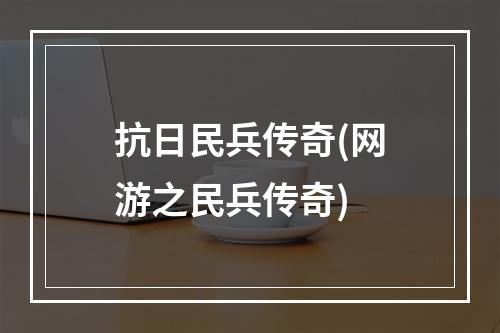 抗日民兵传奇(网游之民兵传奇)